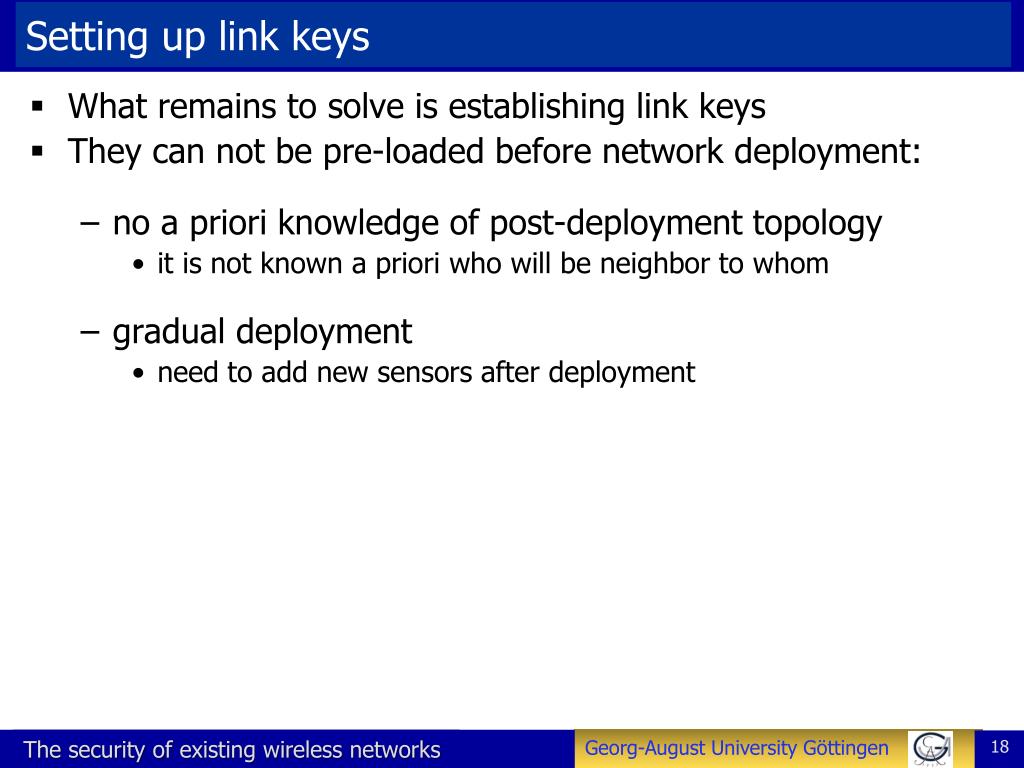 Setting up link keys

▪ What remains to solve is establishing link keys
▪ They can not be pre-loaded before network deployment:

– no a priori knowledge of post-deployment topology
• it is not known a priori who will be neighbor to whom

– gradual deployment
• need to add new sensors after deployment

The security of existing wireless networks
Georg-August University Göttingen
18